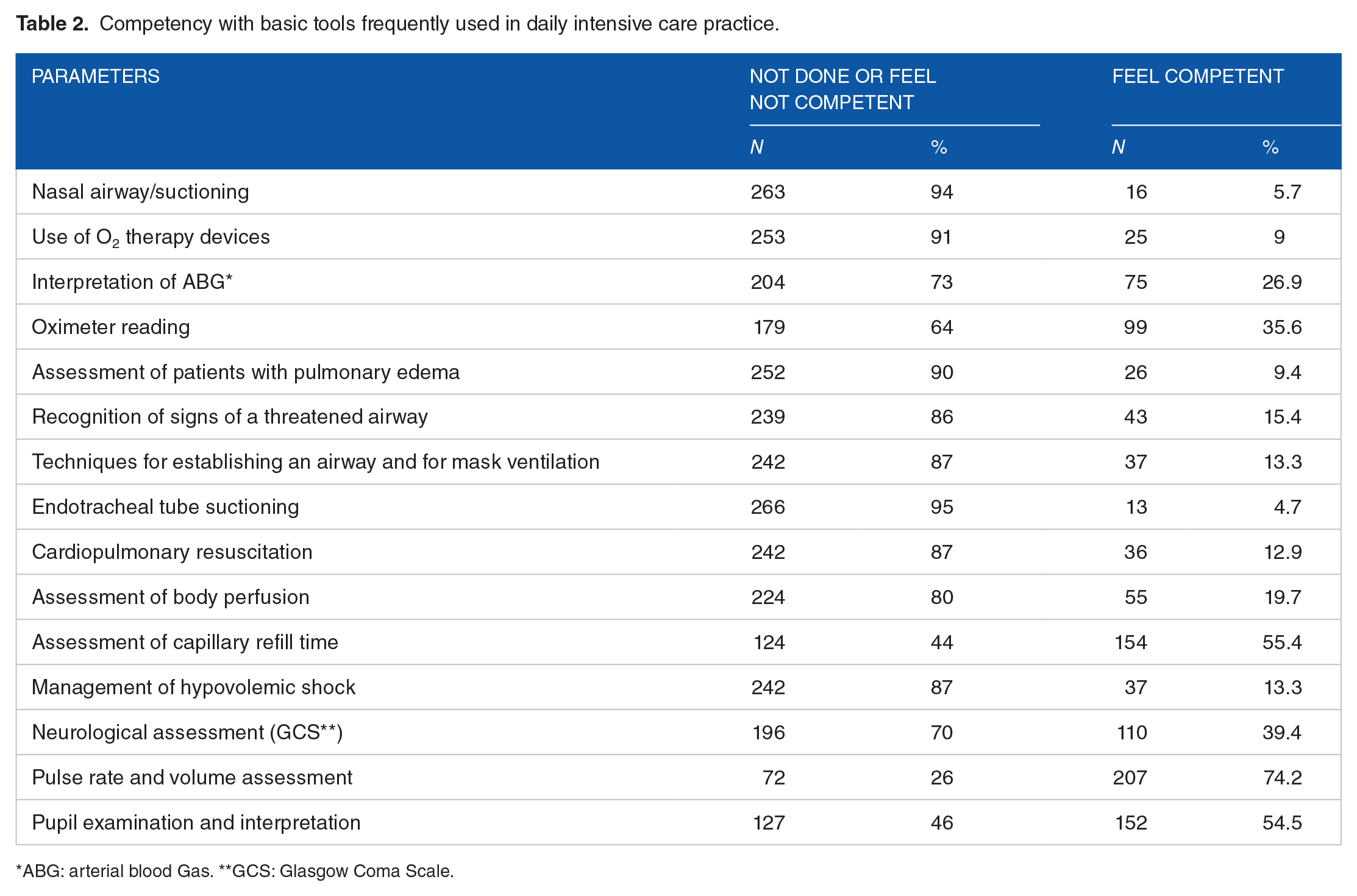 Table 2. Competency with basic tools frequently used in daily intensive care practice.

| PARAMETERS | NOT DONE OR FEEL NOT COMPETENT |  | FEEL COMPETENT |  |
|---|---|---|---|---|
|  | N | % | N | % |
| Nasal airway/suctioning | 263 | 94 | 16 | 5.7 |
| Use of $O_2$ therapy devices | 253 | 91 | 25 | 9 |
| Interpretation of ABG* | 204 | 73 | 75 | 26.9 |
| Oximeter reading | 179 | 64 | 99 | 35.6 |
| Assessment of patients with pulmonary edema | 252 | 90 | 26 | 9.4 |
| Recognition of signs of a threatened airway | 239 | 86 | 43 | 15.4 |
| Techniques for establishing an airway and for mask ventilation | 242 | 87 | 37 | 13.3 |
| Endotracheal tube suctioning | 266 | 95 | 13 | 4.7 |
| Cardiopulmonary resuscitation | 242 | 87 | 36 | 12.9 |
| Assessment of body perfusion | 224 | 80 | 55 | 19.7 |
| Assessment of capillary refill time | 124 | 44 | 154 | 55.4 |
| Management of hypovolemic shock | 242 | 87 | 37 | 13.3 |
| Neurological assessment (GCS**) | 196 | 70 | 110 | 39.4 |
| Pulse rate and volume assessment | 72 | 26 | 207 | 74.2 |
| Pupil examination and interpretation | 127 | 46 | 152 | 54.5 |

*ABG: arterial blood Gas. **GCS: Glasgow Coma Scale.